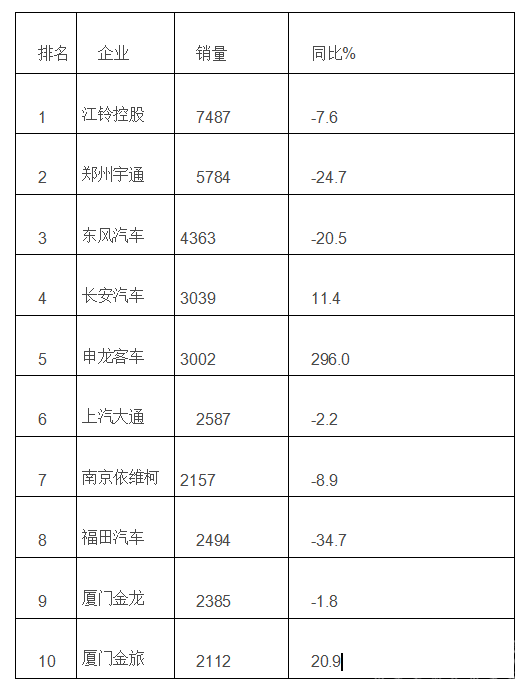 | 排名 | 企业 | 销量 | 同比% |
|---|---|---|---|
| 1 | 江铃控股 | 7487 | -7.6 |
| 2 | 郑州宇通 | 5784 | -24.7 |
| 3 | 东风汽车 | 4363 | -20.5 |
| 4 | 长安汽车 | 3039 | 11.4 |
| 5 | 申龙客车 | 3002 | 296.0 |
| 6 | 上汽大通 | 2587 | -2.2 |
| 7 | 南京依维柯 | 2157 | -8.9 |
| 8 | 福田汽车 | 2494 | -34.7 |
| 9 | 厦门金龙 | 2385 | -1.8 |
| 10 | 厦门金旅 | 2112 | 20.9 |